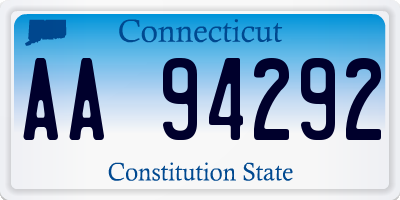 Connecticut

AA 94292

Constitution State